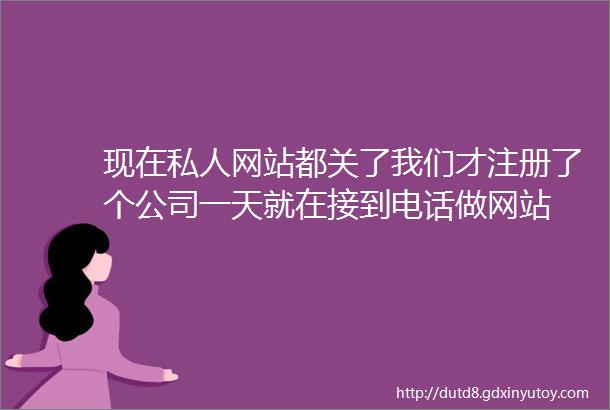 现在私人网站都关了我们才注册了个公司一天就在接到电话做网站

http://dutd8.gdxinyutoy.com